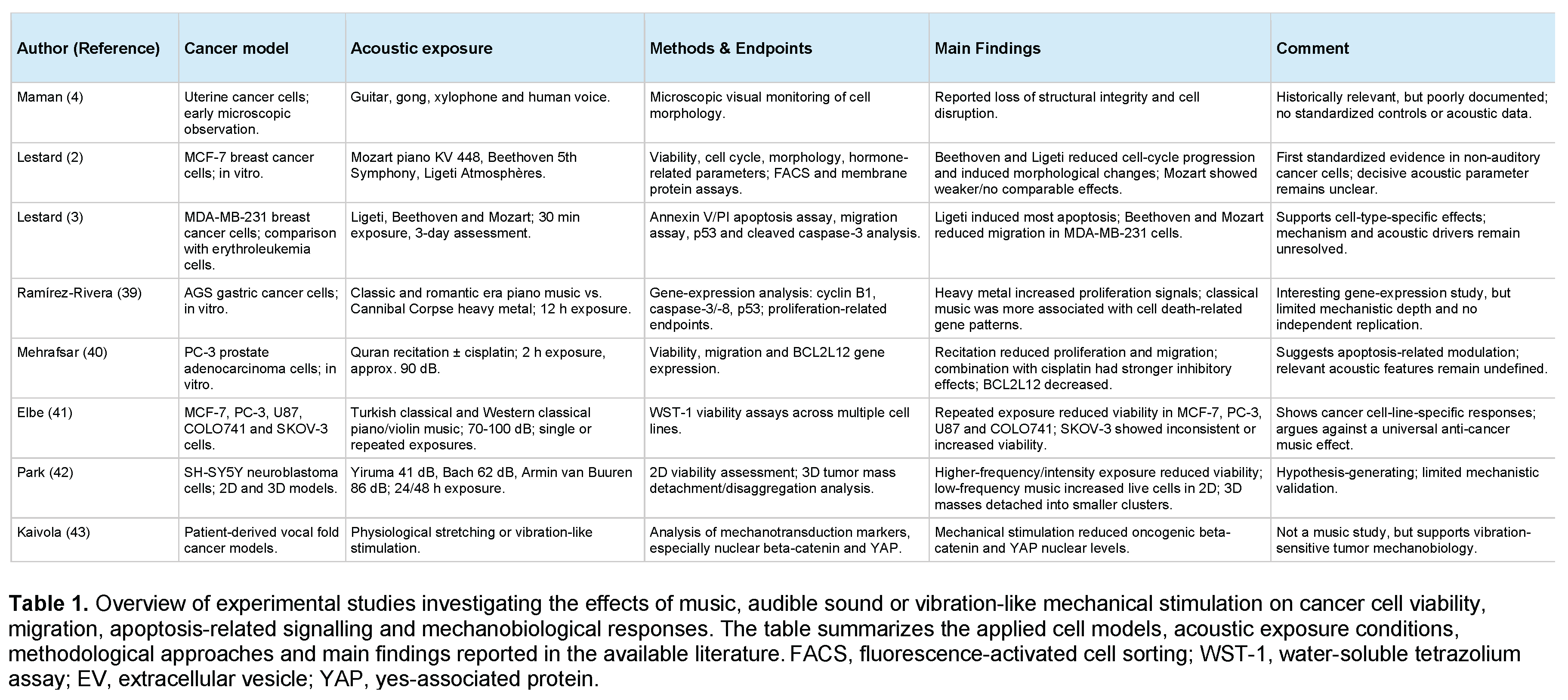 | Author (Reference) | Cancer model | Acoustic exposure | Methods & Endpoints | Main Findings | Comment |
|---|---|---|---|---|---|
| Maman (4) | Uterine cancer cells; early microscopic observation. | Guitar, gong, xylophone and human voice. | Microscopic visual monitoring of cell morphology. | Reported loss of structural integrity and cell disruption. | Historically relevant, but poorly documented; no standardized controls or acoustic data. |
| Lestard (2) | MCF-7 breast cancer cells; in vitro. | Mozart piano KV 448, Beethoven 5th Symphony, Ligeti Atmosphères. | Viability, cell cycle, morphology, hormone-related parameters; FACS and membrane protein assays. | Beethoven and Ligeti reduced cell-cycle progression and induced morphological changes; Mozart showed weaker/no comparable effects. | First standardized evidence in non-auditory cancer cells; decisive acoustic parameter remains unclear. |
| Lestard (3) | MDA-MB-231 breast cancer cells; comparison with erythroleukemia cells. | Ligeti, Beethoven and Mozart; 30 min exposure, 3-day assessment. | Annexin V/PI apoptosis assay, migration assay, p53 and cleaved caspase-3 analysis. | Ligeti induced most apoptosis; Beethoven and Mozart reduced migration in MDA-MB-231 cells. | Supports cell-type-specific effects; mechanism and acoustic drivers remain unresolved. |
| Ramírez-Rivera (39) | AGS gastric cancer cells; in vitro. | Classic and romantic era piano music vs. Cannibal Corpse heavy metal; 12 h exposure. | Gene-expression analysis: cyclin B1, caspase-3/-8, p53; proliferation-related endpoints. | Heavy metal increased proliferation signals; classical music was more associated with cell death-related gene patterns. | Interesting gene-expression study, but limited mechanistic depth and no independent replication. |
| Mehrafsar (40) | PC-3 prostate adenocarcinoma cells; in vitro. | Quran recitation ± cisplatin; 2 h exposure, approx. 90 dB. | Viability, migration and BCL2L12 gene expression. | Recitation reduced proliferation and migration; combination with cisplatin had stronger inhibitory effects; BCL2L12 decreased. | Suggests apoptosis-related modulation; relevant acoustic features remain undefined. |
| Elbe (41) | MCF-7, PC-3, U87, COLO741 and SKOV-3 cells. | Turkish classical and Western classical piano/violin music; 70-100 dB; single or repeated exposures. | WST-1 viability assays across multiple cell lines. | Repeated exposure reduced viability in MCF-7, PC-3, U87 and COLO741; SKOV-3 showed inconsistent or increased viability. | Shows cancer cell-line-specific responses; argues against a universal anti-cancer music effect. |
| Park (42) | SH-SY5Y neuroblastoma cells; 2D and 3D models. | Yiruma 41 dB, Bach 62 dB, Armin van Buuren 86 dB; 24/48 h exposure. | 2D viability assessment; 3D tumor mass detachment/disaggregation analysis. | Higher-frequency/intensity exposure reduced viability; low-frequency music increased live cells in 2D; 3D masses detached into smaller clusters. | Hypothesis-generating; limited mechanistic validation. |
| Kaivola (43) | Patient-derived vocal fold cancer models. | Physiological stretching or vibration-like stimulation. | Analysis of mechanotransduction markers, especially nuclear beta-catenin and YAP. | Mechanical stimulation reduced oncogenic beta-catenin and YAP nuclear levels. | Not a music study, but supports vibration-sensitive tumor mechanobiology. |

Table 1. Overview of experimental studies investigating the effects of music, audible sound or vibration-like mechanical stimulation on cancer cell viability, migration, apoptosis-related signalling and mechanobiological responses. The table summarizes the applied cell models, acoustic exposure conditions, methodological approaches and main findings reported in the available literature. FACS, fluorescence-activated cell sorting; WST-1, water-soluble tetrazolium assay; EV, extracellular vesicle; YAP, yes-associated protein.